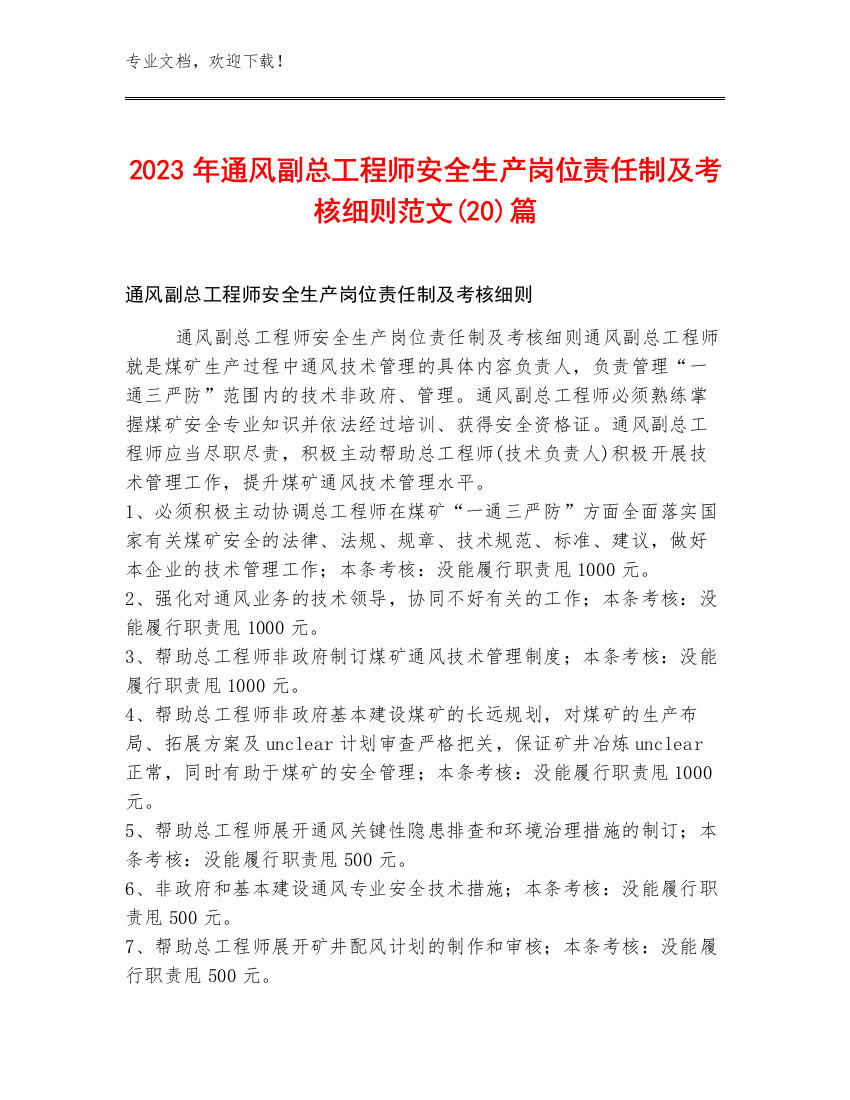 专业文档，欢迎下载！

2023年通风副总工程师安全生产岗位责任制及考核细则范文(20)篇

通风副总工程师安全生产岗位责任制及考核细则

通风副总工程师安全生产岗位责任制及考核细则通风副总工程师就是煤矿生产过程中通风技术管理的具体内容负责人，负责管理“一通三严防”范围内的技术非政府、管理。通风副总工程师必须熟练掌握煤矿安全专业知识并依法经过培训、获得安全资格证。通风副总工程师应当尽职尽责，积极主动帮助总工程师(技术负责人)积极开展技术管理工作，提升煤矿通风技术管理水平。
1、必须积极主动协调总工程师在煤矿“一通三严防”方面全面落实国家有关煤矿安全的法律、法规、规章、技术规范、标准、建议，做好本企业的技术管理工作；本条考核：没能履行职责甩1000元。
2、强化对通风业务的技术领导，协同不好有关的工作；本条考核：没能履行职责甩1000元。
3、帮助总工程师非政府制订煤矿通风技术管理制度；本条考核：没能履行职责甩1000元。
4、帮助总工程师非政府基本建设煤矿的长远规划，对煤矿的生产布局、拓展方案及unclear计划审查严格把关，保证矿井冶炼unclear正常，同时有助于煤矿的安全管理；本条考核：没能履行职责甩1000元。
5、帮助总工程师展开通风关键性隐患排查和环境治理措施的制订；本条考核：没能履行职责甩500元。
6、非政府和基本建设通风专业安全技术措施；本条考核：没能履行职责甩500元。
7、帮助总工程师展开矿井配风计划的制作和审核；本条考核：没能履行职责甩500元。